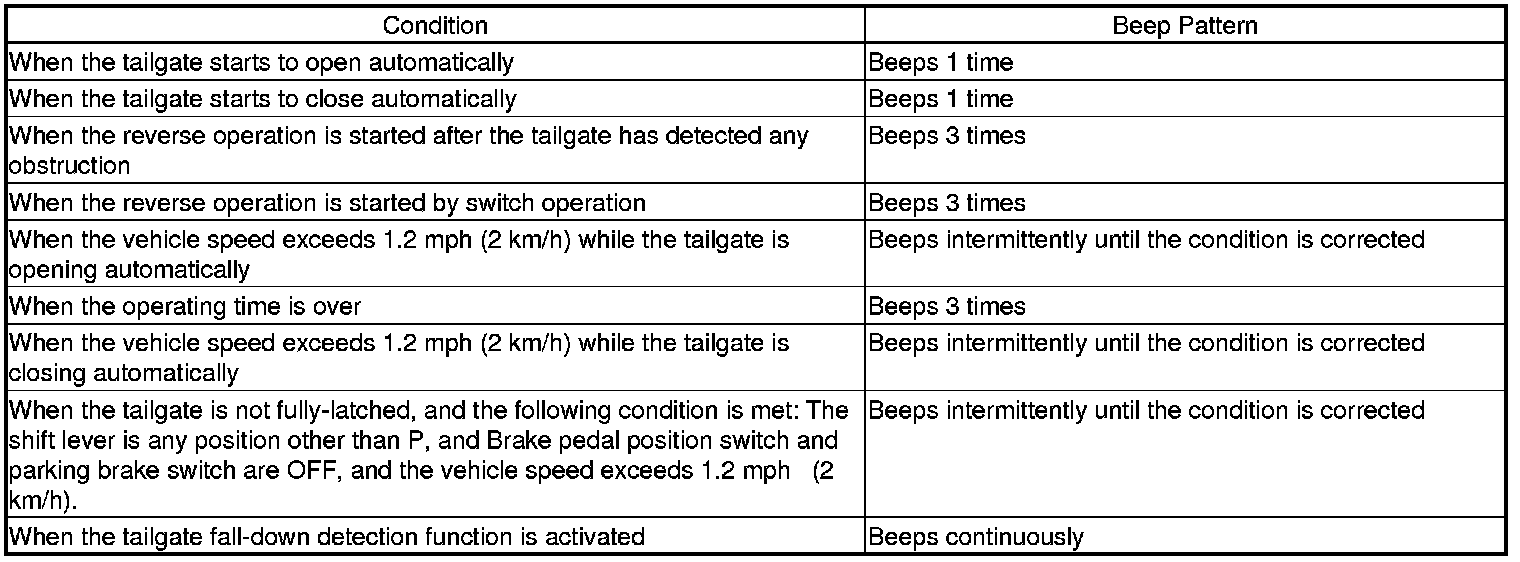 | Condition | Beep Pattern |
|---|---|
| When the tailgate starts to open automatically | Beeps 1 time |
| When the tailgate starts to close automatically | Beeps 1 time |
| When the reverse operation is started after the tailgate has detected any obstruction | Beeps 3 times |
| When the reverse operation is started by switch operation | Beeps 3 times |
| When the vehicle speed exceeds 1.2 mph (2 km/h) while the tailgate is opening automatically | Beeps intermittently until the condition is corrected |
| When the operating time is over | Beeps 3 times |
| When the vehicle speed exceeds 1.2 mph (2 km/h) while the tailgate is closing automatically | Beeps intermittently until the condition is corrected |
| When the tailgate is not fully-latched, and the following condition is met: The shift lever is any position other than P, and Brake pedal position switch and parking brake switch are OFF, and the vehicle speed exceeds 1.2 mph (2 km/h). | Beeps intermittently until the condition is corrected |
| When the tailgate fall-down detection function is activated | Beeps continuously |